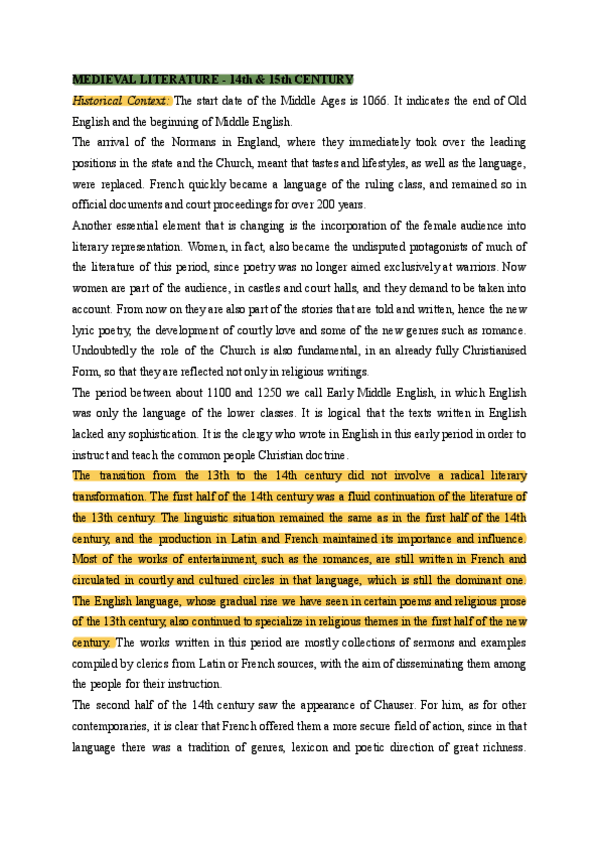 MEDIEVAL LITERATURE - 14th & 15th CENTURY

Historical Context: The start date of the Middle Ages is 1066. It indicates the end of Old English and the beginning of Middle English.

The arrival of the Normans in England, where they immediately took over the leading positions in the state and the Church, meant that tastes and lifestyles, as well as the language, were replaced. French quickly became a language of the ruling class, and remained so in official documents and court proceedings for over 200 years.

Another essential element that is changing is the incorporation of the female audience into literary representation. Women, in fact, also became the undisputed protagonists of much of the literature of this period, since poetry was no longer aimed exclusively at warriors. Now women are part of the audience, in castles and court halls, and they demand to be taken into account. From now on they are also part of the stories that are told and written, hence the new lyric poetry, the development of courtly love and some of the new genres such as romance. Undoubtedly the role of the Church is also fundamental, in an already fully Christianised Form, so that they are reflected not only in religious writings.

The period between about 1100 and 1250 we call Early Middle English, in which English was only the language of the lower classes. It is logical that the texts written in English lacked any sophistication. It is the clergy who wrote in English in this early period in order to instruct and teach the common people Christian doctrine.

The transition from the 13th to the 14th century did not involve a radical literary transformation. The first half of the 14th century was a fluid continuation of the literature of the 13th century. The linguistic situation remained the same as in the first half of the 14th century, and the production in Latin and French maintained its importance and influence. Most of the works of entertainment, such as the romances, are still written in French and circulated in courtly and cultured circles in that language, which is still the dominant one. The English language, whose gradual rise we have seen in certain poems and religious prose of the 13th century, also continued to specialize in religious themes in the first half of the new century. The works written in this period are mostly collections of sermons and examples compiled by clerics from Latin or French sources, with the aim of disseminating them among the people for their instruction.

The second half of the 14th century saw the appearance of Chauser. For him, as for other contemporaries, it is clear that French offered them a more secure field of action, since in that language there was a tradition of genres, lexicon and poetic direction of great richness.